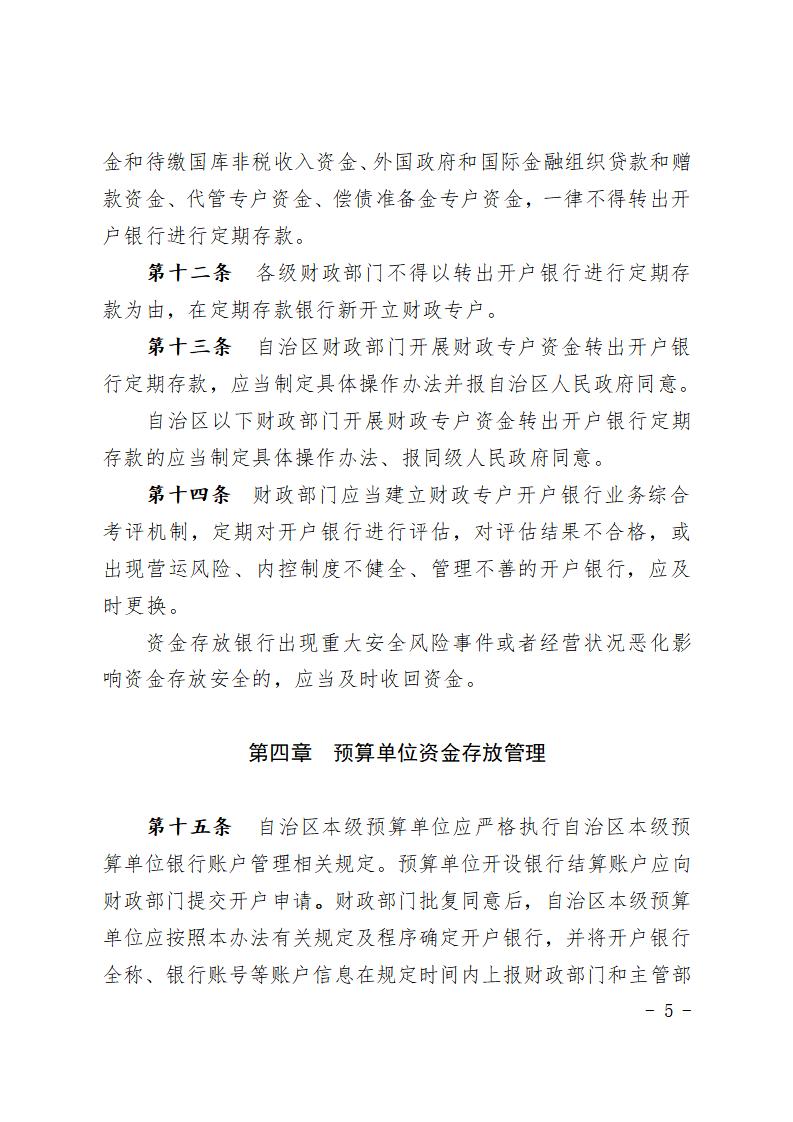 金和待缴国库非税收入资金、外国政府和国际金融组织贷款和赠款资金、代管专户资金、偿债准备金专户资金，一律不得转出开户银行进行定期存款。

第十二条　各级财政部门不得以转出开户银行进行定期存款为由，在定期存款银行新开立财政专户。

第十三条　自治区财政部门开展财政专户资金转出开户银行定期存款，应当制定具体操作办法并报自治区人民政府同意。

自治区以下财政部门开展财政专户资金转出开户银行定期存款的应当制定具体操作办法、报同级人民政府同意。

第十四条　财政部门应当建立财政专户开户银行业务综合考评机制，定期对开户银行进行评估，对评估结果不合格，或出现营运风险、内控制度不健全、管理不善的开户银行，应及时更换。

资金存放银行出现重大安全风险事件或者经营状况恶化影响资金存放安全的，应当及时收回资金。

第四章　预算单位资金存放管理

第十五条　自治区本级预算单位应严格执行自治区本级预算单位银行账户管理相关规定。预算单位开设银行结算账户应向财政部门提交开户申请。财政部门批复同意后，自治区本级预算单位应按照本办法有关规定及程序确定开户银行，并将开户银行全称、银行账号等账户信息在规定时间内上报财政部门和主管部

- 5 -